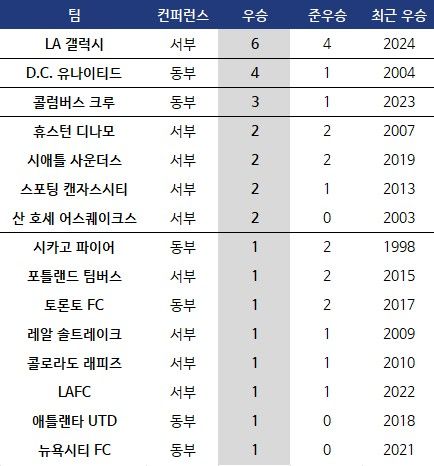 | 팀 | 컨퍼런스 | 우승 | 준우승 | 최근 우승 |
|---|---|---|---|---|
| LA 갤럭시 | 서부 | 6 | 4 | 2024 |
| D.C. 유나이티드 | 동부 | 4 | 1 | 2004 |
| 콜럼버스 크루 | 동부 | 3 | 1 | 2023 |
| 휴스턴 디나모 | 서부 | 2 | 2 | 2007 |
| 시애틀 사운더스 | 서부 | 2 | 2 | 2019 |
| 스포팅 캔자스시티 | 서부 | 2 | 1 | 2013 |
| 산 호세 어스퀘이크스 | 서부 | 2 | 0 | 2003 |
| 시카고 파이어 | 동부 | 1 | 2 | 1998 |
| 포틀랜드 팀버스 | 서부 | 1 | 2 | 2015 |
| 토론토 FC | 동부 | 1 | 2 | 2017 |
| 레알 솔트레이크 | 서부 | 1 | 1 | 2009 |
| 콜로라도 래피즈 | 서부 | 1 | 1 | 2010 |
| LAFC | 서부 | 1 | 1 | 2022 |
| 애틀랜타 UTD | 동부 | 1 | 0 | 2018 |
| 뉴욕시티 FC | 동부 | 1 | 0 | 2021 |